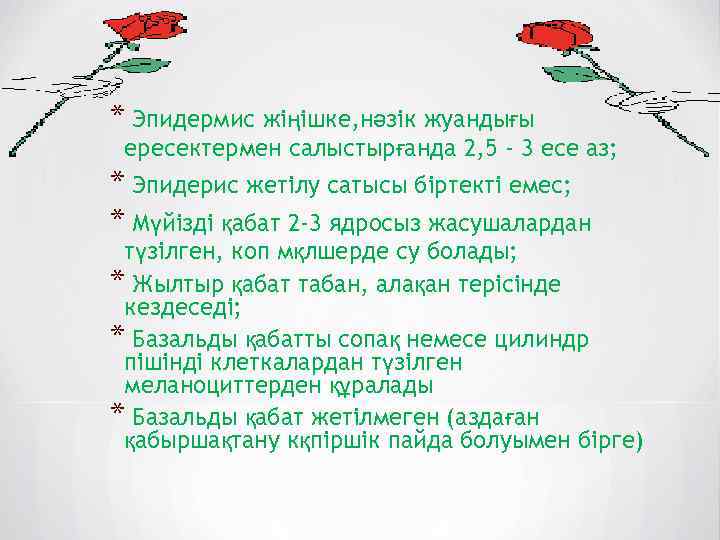 * Эпидермис жіңішке,нәзік жуандығы ересектермен салыстырғанда 2,5 - 3 есе аз;

* Эпидерис жетілу сатысы біртекті емес;

* Мүйізді қабат 2-3 ядросыз жасушалардан түзілген, коп мқлшерде су болады;

* Жылтыр қабат табан, алақан терісінде кездеседі;

* Базальды қабатты сопақ немесе цилиндр пішінді клеткалардан түзілген меланоциттерден құралады

* Базальды қабат жетілмеген (аздаған қабыршақтану кқпіршік пайда болуымен бірге)